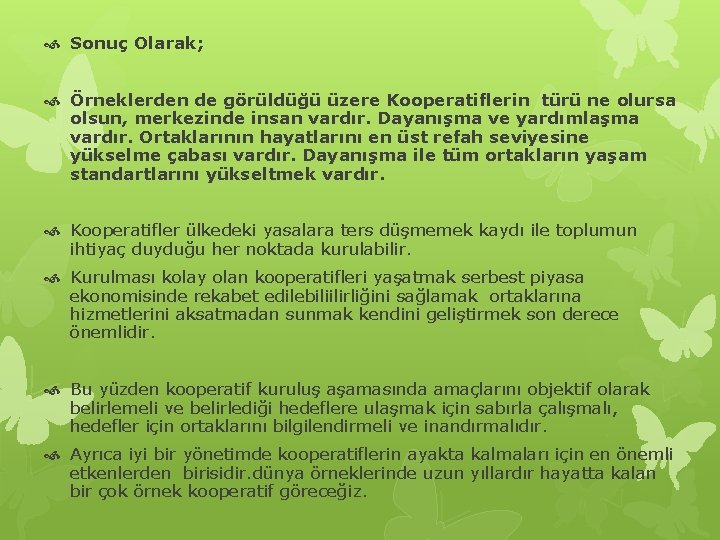 Sonuç Olarak;

Örneklerden de görüldüğü üzere Kooperatiflerin türü ne olursa olsun, merkezinde insan vardır. Dayanışma ve yardımlaşma vardır. Ortaklarının hayatlarını en üst refah seviyesine yükselme çabası vardır. Dayanışma ile tüm ortakların yaşam standartlarını yükseltmek vardır.

Kooperatifler ülkedeki yasalara ters düşmemek kaydı ile toplumun ihtiyaç duyduğu her noktada kurulabilir.

Kurulması kolay olan kooperatifleri yaşatmak serbest piyasa ekonomisinde rekabet edilebiliilirliğini sağlamak ortaklarına hizmetlerini aksatmadan sunmak kendini geliştirmek son derece önemlidir.

Bu yüzden kooperatif kuruluş aşamasında amaçlarını objektif olarak belirlemeli ve belirlediği hedeflere ulaşmak için sabırla çalışmalı, hedefler için ortaklarını bilgilendirmeli ve inandırmalıdır.

Ayrıca iyi bir yönetimde kooperatiflerin ayakta kalmaları için en önemli etkenlerden birisidir.dünya örneklerinde uzun yıllardır hayatta kalan bir çok örnek kooperatif göreceğiz.